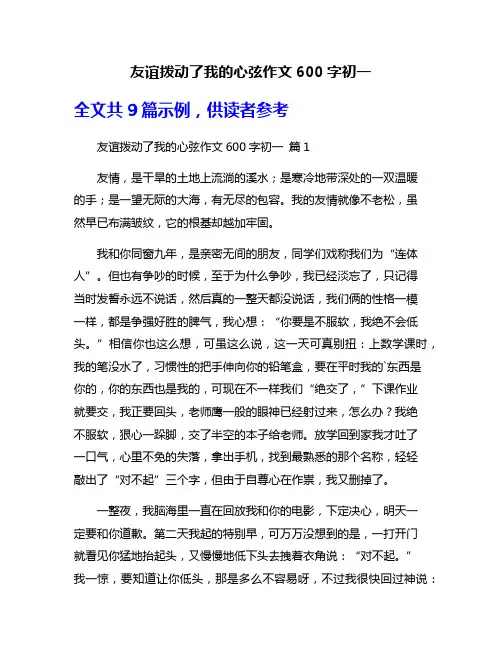 友谊拨动了我的心弦作文 600 字初一

全文共 9 篇示例，供读者参考

友谊拨动了我的心弦作文 600 字初一 篇 1

友情，是干旱的土地上流淌的溪水；是寒冷地带深处的一双温暖的手；是一望无际的大海，有无尽的包容。我的友情就像不老松，虽然早已布满皱纹，它的根基却越加牢固。

我和你同窗九年，是亲密无间的朋友，同学们戏称我们为“连体人”。但也有争吵的时候，至于为什么争吵，我已经淡忘了，只记得当时发誓永远不说话，然后真的一整天都没说话，我们俩的性格一模一样，都是争强好胜的脾气，我心想：“你要是不服软，我绝不会低头。”相信你也这么想，可虽这么说，这一天可真别扭：上数学课时，我的笔没水了，习惯性的把手伸向你的铅笔盒，要在平时我的`东西是你的，你的东西也是我的，可现在不一样我们“绝交了，”下课作业就要交，我正要回头，老师鹰一般的眼神已经射过来，怎么办？我绝不服软，狠心一跺脚，交了半空的本子给老师。放学回到家我才吐了一口气，心里不免的失落，拿出手机，找到最熟悉的那个名称，轻轻敲出了“对不起”三个字，但由于自尊心在作祟，我又删掉了。

一整夜，我脑海里一直在回放我和你的电影，下定决心，明天一定要和你道歉。第二天我起的特别早，可万万没想到的是，一打开门就看见你猛地抬起头，又慢慢地低下头去拽着衣角说：“对不起。”我一惊，要知道让你低头，那是多么不容易呀，不过我很快回过神说：